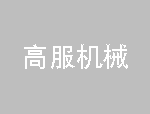 高服机械